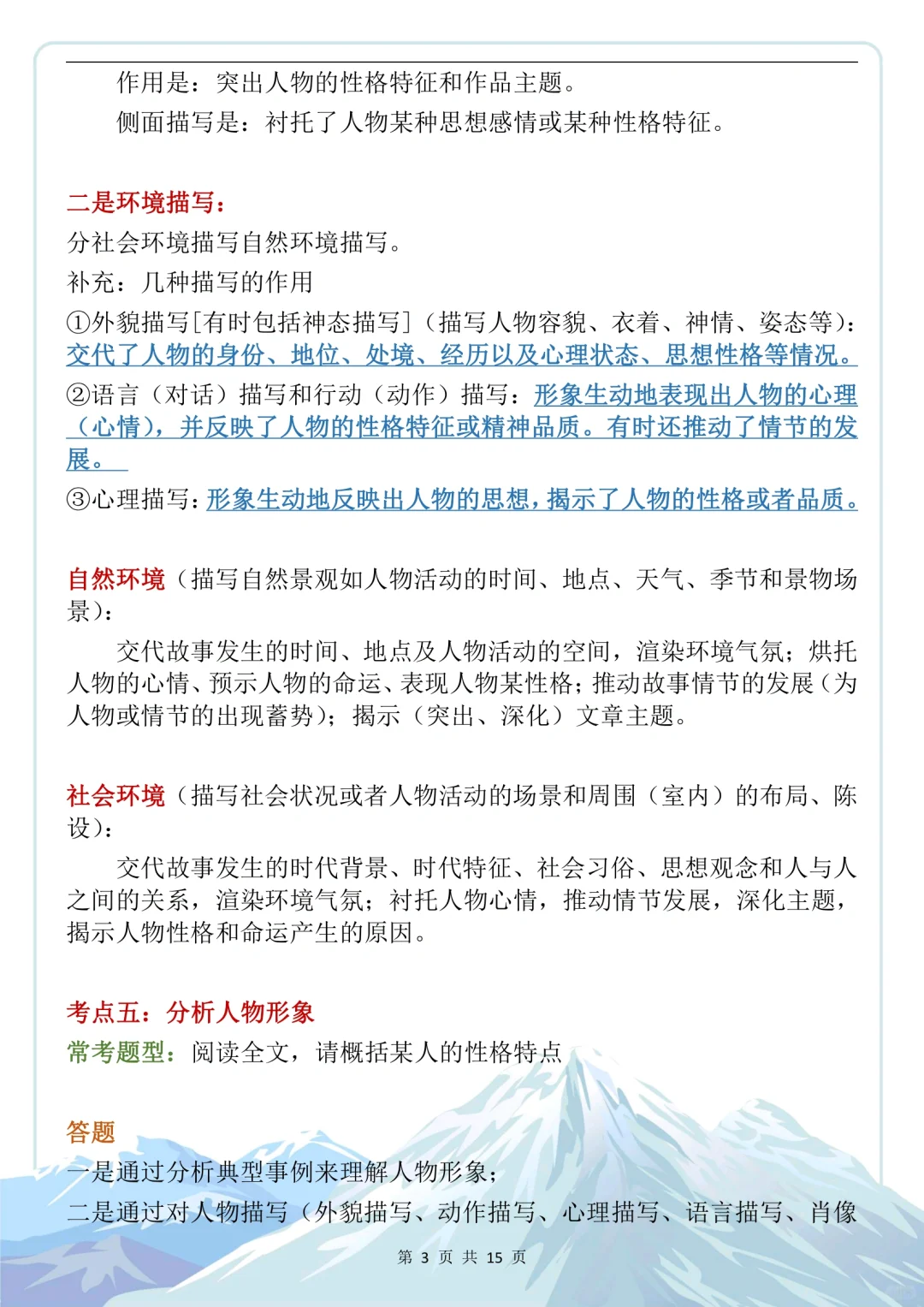 作用是：突出人物的性格特征和作品主题。

侧面描写是：衬托了人物某种思想感情或某种性格特征。

二是环境描写：

分社会环境描写自然环境描写。

补充：几种描写的作用

①外貌描写[有时包括神态描写]（描写人物容貌、衣着、神情、姿态等）：交代了人物的身份、地位、处境、经历以及心理状态、思想性格等情况。

②语言（对话）描写和行动（动作）描写：形象生动地表现出人物的心理（心情），并反映了人物的性格特征或精神品质。有时还推动了情节的发展。

③心理描写：形象生动地反映出人物的思想，揭示了人物的性格或者品质。

自然环境（描写自然景观如人物活动的时间、地点、天气、季节和景物场景）：

交代故事发生的时间、地点及人物活动的空间，渲染环境气氛；烘托人物的心情、预示人物的命运、表现人物某性格；推动故事情节的发展（为人物或情节的出现蓄势）；揭示（突出、深化）文章主题。

社会环境（描写社会状况或者人物活动的场景和周围（室内）的布局、陈设）：

交代故事发生的时代背景、时代特征、社会习俗、思想观念和人与人之间的关系，渲染环境气氛；衬托人物心情，推动情节发展，深化主题，揭示人物性格和命运产生的原因。

考点五：分析人物形象

常考题型：阅读全文，请概括某人的性格特点

答题

一是通过分析典型事例来理解人物形象；

二是通过对人物描写（外貌描写、动作描写、心理描写、语言描写、肖像

第 3 页 共 15 页